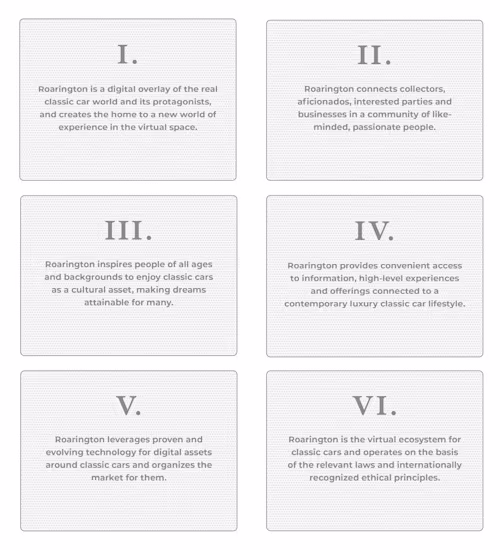 I.

Roarington is a digital overlay of the real classic car world and its protagonists, and creates the home to a new world of experience in the virtual space.

II.

Roarington connects collectors, aficionados, interested parties and businesses in a community of like-minded, passionate people.

III.

Roarington inspires people of all ages and backgrounds to enjoy classic cars as a cultural asset, making dreams attainable for many.

IV.

Roarington provides convenient access to information, high-level experiences and offerings connected to a contemporary luxury classic car lifestyle.

V.

Roarington leverages proven and evolving technology for digital assets around classic cars and organizes the market for them.

VI.

Roarington is the virtual ecosystem for classic cars and operates on the basis of the relevant laws and internationally recognized ethical principles.